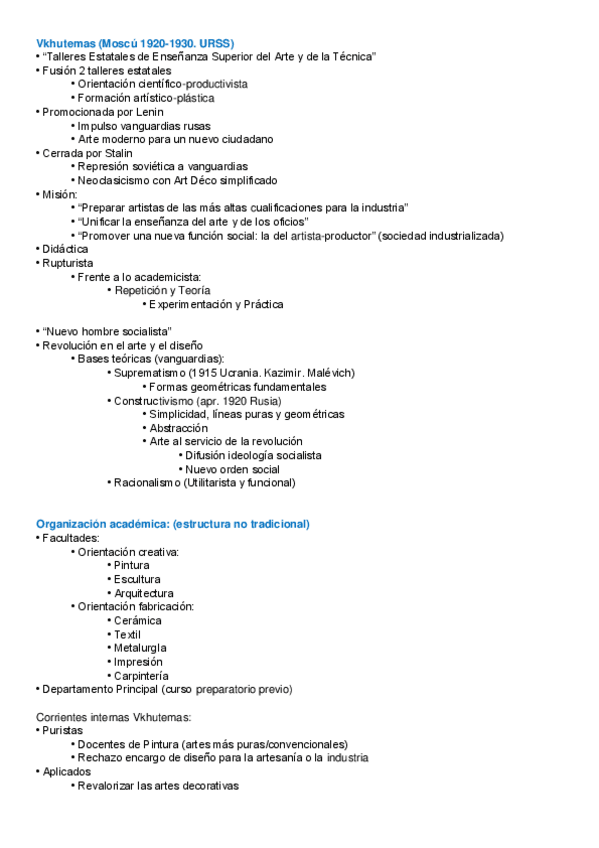 Vkhutemas (Moscú 1920-1930. URSS)
• "Talleres Estatales de Enseñanza Superior del Arte y de la Técnica"
• Fusión 2 talleres estatales
• Orientación científico-productivista
• Formación artístico-plástica
• Promocionada por Lenin
• Impulso vanguardias rusas
• Arte moderno para un nuevo ciudadano
• Cerrada por Stalin
• Represión soviética a vanguardias
• Neoclasicismo con Art Déco simplificado
• Misión:
• "Preparar artistas de las más altas cualificaciones para la industria"
• "Unificar la enseñanza del arte y de los oficios"
• "Promover una nueva función social: la del artista-productor" (sociedad industrializada)
• Didáctica
• Rupturista
• Frente a lo academicista:
• Repetición y Teoría
• Experimentación y Práctica

• "Nuevo hombre socialista"
• Revolución en el arte y el diseño
• Bases teóricas (vanguardias):
• Suprematismo (1915 Ucrania. Kazimir. Malévich)
• Formas geométricas fundamentales
• Constructivismo (apr. 1920 Rusia)
• Simplicidad, líneas puras y geométricas
• Abstracción
• Arte al servicio de la revolución
• Difusión ideología socialista
• Nuevo orden social
• Racionalismo (Utilitarista y funcional)

Organización académica: (estructura no tradicional)
• Facultades:
• Orientación creativa:
• Pintura
• Escultura
• Arquitectura
• Orientación fabricación:
• Cerámica
• Textil
• Metalurgia
• Impresión
• Carpintería
• Departamento Principal (curso preparatorio previo)

Corrientes internas Vkhutemas:
• Puristas
• Docentes de Pintura (artes más puras/convencionales)
• Rechazo encargo de diseño para la artesanía o la industria
• Aplicados
• Revalorizar las artes decorativas